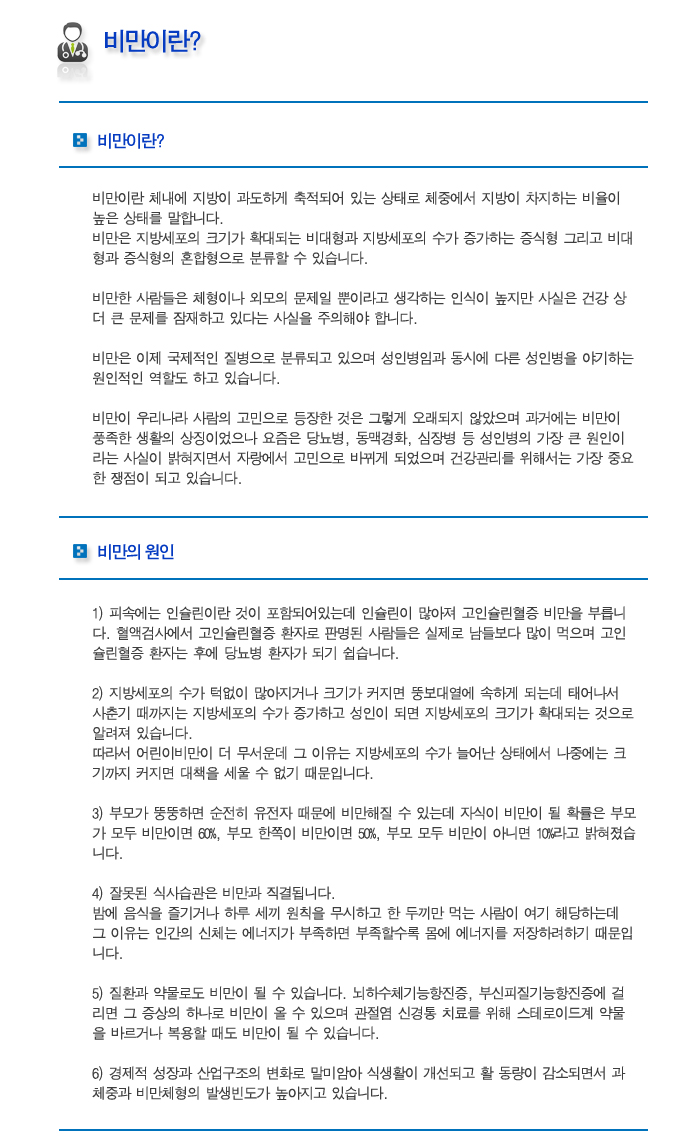 비만이란?

비만이란?

비만이란 체내에 지방이 과도하게 축적되어 있는 상태로 체중에서 지방이 차지하는 비율이 높은 상태를 말합니다.
비만은 지방세포의 크기가 확대되는 비대형과 지방세포의 수가 증가하는 증식형 그리고 비대형과 증식형의 혼합형으로 분류할 수 있습니다.

비만한 사람들은 체형이나 외모의 문제일 뿐이라고 생각하는 인식이 높지만 사실은 건강 상 더 큰 문제를 잠재하고 있다는 사실을 주의해야 합니다.

비만은 이제 국제적인 질병으로 분류되고 있으며 성인병임과 동시에 다른 성인병을 야기하는 원인적인 역할도 하고 있습니다.

비만이 우리나라 사람의 고민으로 등장한 것은 그렇게 오래되지 않았으며 과거에는 비만이 풍족한 생활의 상징이었으나 요즘은 당뇨병, 동맥경화, 심장병 등 성인병의 가장 큰 원인이라는 사실이 밝혀지면서 자랑에서 고민으로 바뀌게 되었으며 건강관리를 위해서는 가장 중요한 쟁점이 되고 있습니다.

비만의 원인

1) 피속에는 인슐린이란 것이 포함되어있는데 인슐린이 많아져 고인슐린혈증 비만을 부릅니다. 혈액검사에서 고인슐린혈증 환자로 판명된 사람들은 실제로 남들보다 많이 먹으며 고인슐린혈증 환자는 후에 당뇨병 환자가 되기 쉽습니다.

2) 지방세포의 수가 턱없이 많아지거나 크기가 커지면 뚱보대열에 속하게 되는데 태어나서 사춘기 때까지는 지방세포의 수가 증가하고 성인이 되면 지방세포의 크기가 확대되는 것으로 알려져 있습니다.
따라서 어린이비만이 더 무서운데 그 이유는 지방세포의 수가 늘어난 상태에서 나중에는 크기까지 커지면 대책을 세울 수 없기 때문입니다.

3) 부모가 뚱뚱하면 순전히 유전자 때문에 비만해질 수 있는데 자식이 비만이 될 확률은 부모가 모두 비만이면 60%, 부모 한쪽이 비만이면 50%, 부모 모두 비만이 아니면 10%라고 밝혀졌습니다.

4) 잘못된 식사습관은 비만과 직결됩니다.
밤에 음식을 즐기거나 하루 세끼 원칙을 무시하고 한 두끼만 먹는 사람이 여기 해당하는데 그 이유는 인간의 신체는 에너지가 부족하면 부족할수록 몸에 에너지를 저장하려하기 때문입니다.

5) 질환과 약물로도 비만이 될 수 있습니다. 뇌하수체기능항진증, 부신피질기능항진증에 걸리면 그 증상의 하나로 비만이 올 수 있으며 관절염 신경통 치료를 위해 스테로이드계 약물을 바르거나 복용할 때도 비만이 될 수 있습니다.

6) 경제적 성장과 산업구조의 변화로 말미암아 식생활이 개선되고 활 동량이 감소되면서 과체중과 비만체형의 발생빈도가 높아지고 있습니다.